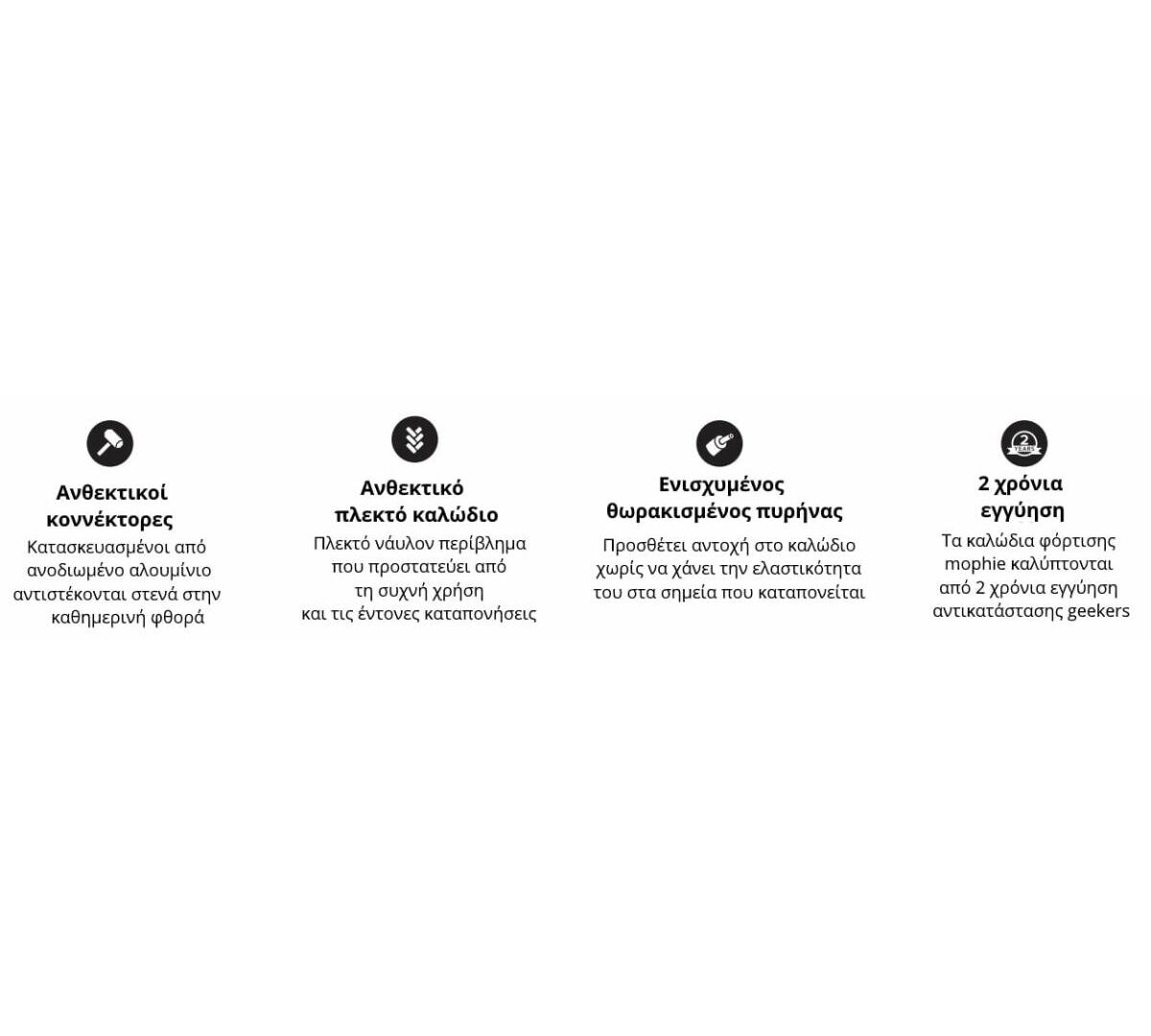 Ανθεκτικοί κοννέκτορες
Κατασκευασμένοι από ανοδιωμένο αλουμίνιο αντιστέκονται στενά στην καθημερινή φθορά

Ανθεκτικό πλεκτό καλώδιο
Πλεκτό νάυλον περίβλημα που προστατεύει από τη συχνή χρήση και τις έντονες καταπονήσεις

Ενισχυμένος θωρακισμένος πυρήνας
Προσθέτει αντοχή στο καλώδιο χωρίς να χάνει την ελαστικότητα του στα σημεία που καταπονείται

2 YEARS

2 χρόνια εγγύηση
Τα καλώδια φόρτισης mophie καλύπτονται από 2 χρόνια εγγύηση αντικατάστασης geekers